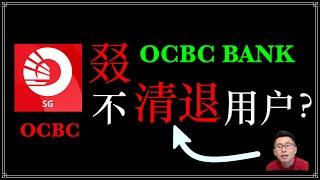 SG

OCBC

叕

OCBC BANK

不清退用户？